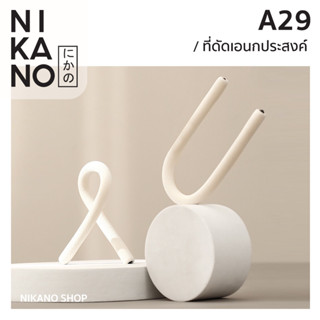 NI
KA
NO
にかの

A29
/ ที่ดัดเอนกประสงค์

NIKANO SHOP